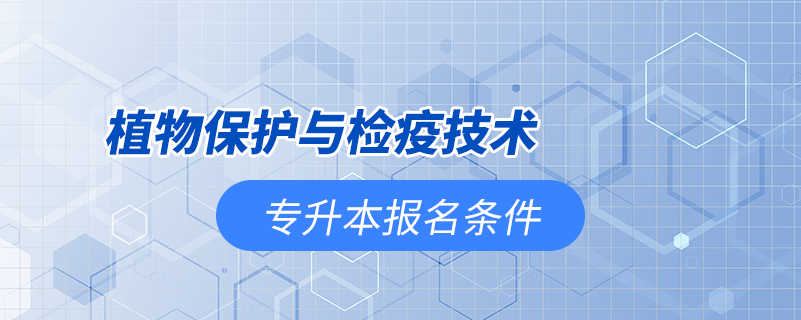 植物保护与检疫技术

专升本报名条件